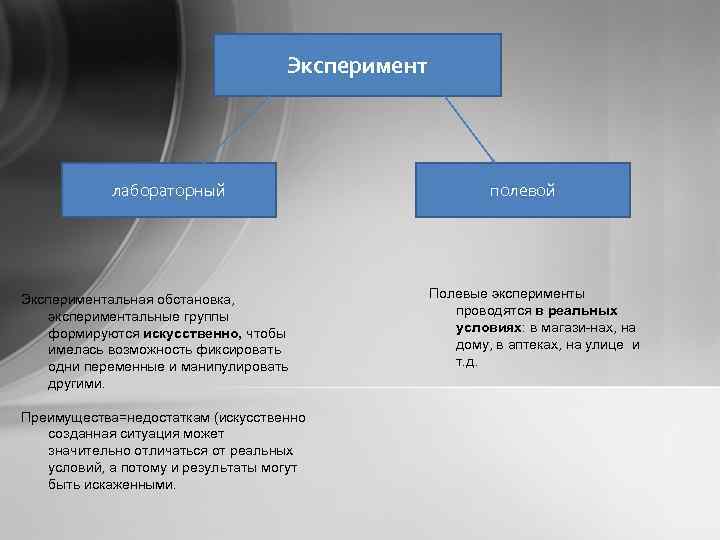 Эксперимент

лабораторный

полевой

Экспериментальная обстановка, экспериментальные группы формируются искусственно, чтобы имелась возможность фиксировать одни переменные и манипулировать другими.

Преимущества=недостаткам (искусственно созданная ситуация может значительно отличаться от реальных условий, а потому и результаты могут быть искаженными.

Полевые эксперименты проводятся в реальных условиях: в магази-нах, на дому, в аптеках, на улице и т.д.